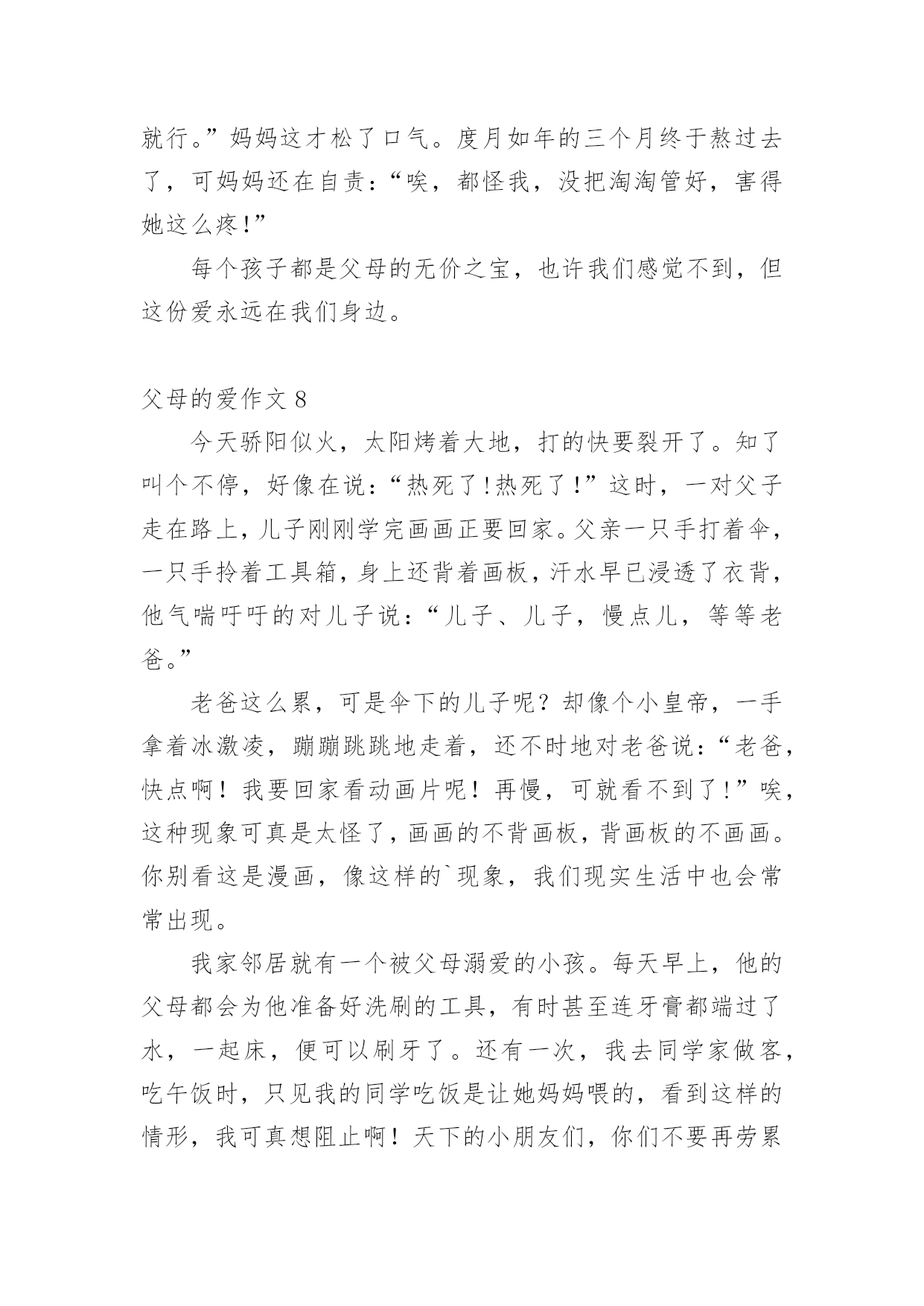 就行。”妈妈这才松了口气。度月如年的三个月终于熬过去了，可妈妈还在自责：“唉，都怪我，没把淘淘管好，害得她这么疼！”

每个孩子都是父母的无价之宝，也许我们感觉不到，但这份爱永远在我们身边。

父母的爱作文 8

今天骄阳似火，太阳烤着大地，打的快要裂开了。知了叫个不停，好像在说：“热死了！热死了！”这时，一对父子走在路上，儿子刚刚学完画画正要回家。父亲一只手打着伞，一只手拎着工具箱，身上还背着画板，汗水早已浸透了衣背，他气喘吁吁的对儿子说：“儿子、儿子，慢点儿，等等老爸。”

老爸这么累，可是伞下的儿子呢？却像个小皇帝，一手拿着冰激凌，蹦蹦跳跳地走着，还不时地对老爸说：“老爸，快点啊！我要回家看动画片呢！再慢，可就看不到了！”唉，这种现象可真是太怪了，画画的不背画板，背画板的不画画。你别看这是漫画，像这样的`现象，我们现实生活中也会常常出现。

我家邻居就有一个被父母溺爱的小孩。每天早上，他的父母都会为他准备好洗刷的工具，有时甚至连牙膏都端过了水，一起床，便可以刷牙了。还有一次，我去同学家做客，吃午饭时，只见我的同学吃饭是让她妈妈喂的，看到这样的情形，我可真想阻止啊！天下的小朋友们，你们不要再劳累